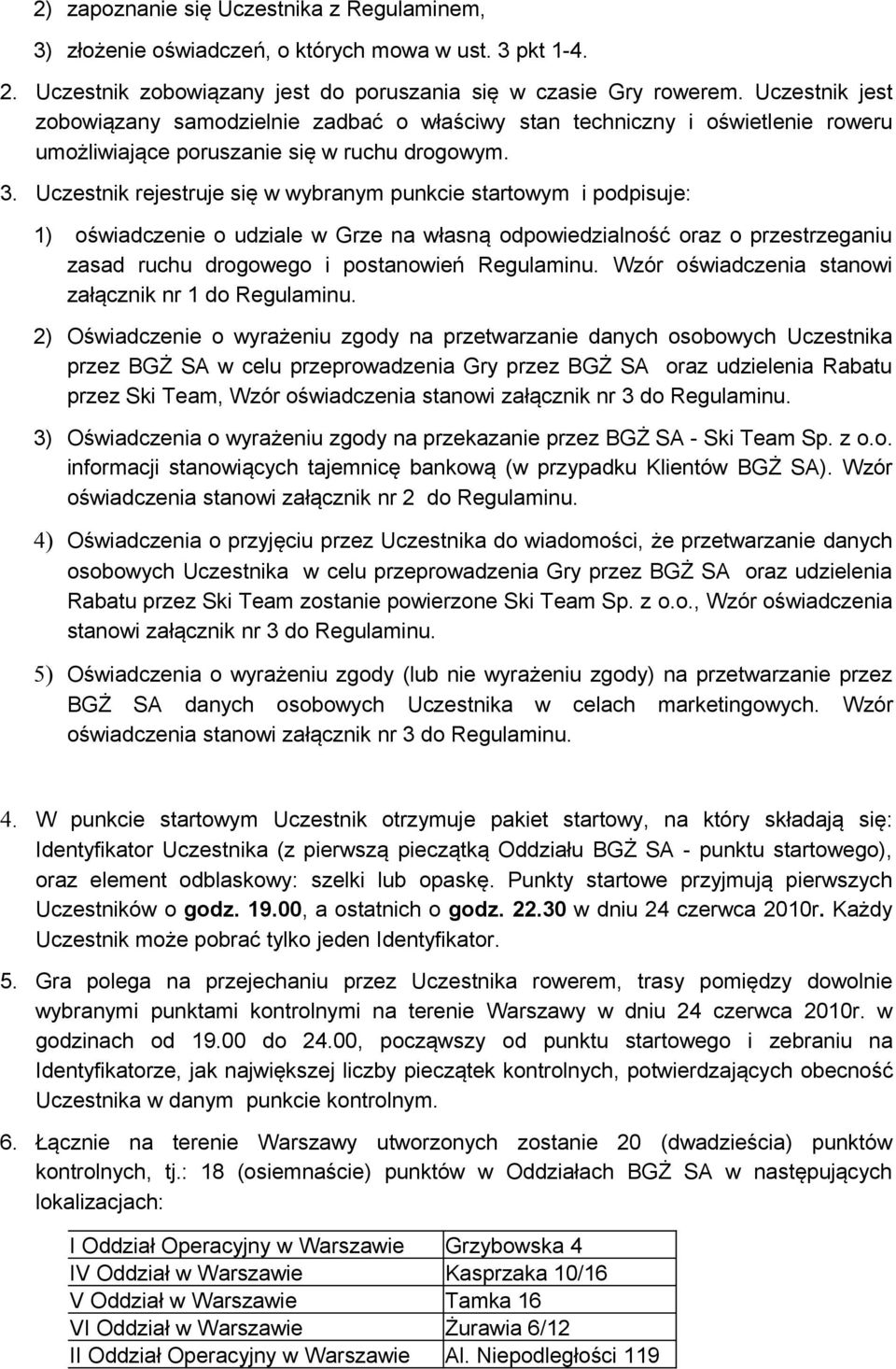 2) zapoznanie się Uczestnika z Regulaminem,

3) złożenie oświadczeń, o których mowa w ust. 3 pkt 1-4.

2. Uczestnik zobowiązany jest do poruszania się w czasie Gry rowerem. Uczestnik jest zobowiązany samodzielnie zadbać o właściwy stan techniczny i oświetlenie roweru umożliwiające poruszanie się w ruchu drogowym.

3. Uczestnik rejestruje się w wybranym punkcie startowym i podpisuje:

1) oświadczenie o udziale w Grze na własną odpowiedzialność oraz o przestrzeganiu zasad ruchu drogowego i postanowień Regulaminu. Wzór oświadczenia stanowi załącznik nr 1 do Regulaminu.

2) Oświadczenie o wyrażeniu zgody na przetwarzanie danych osobowych Uczestnika przez BGŻ SA w celu przeprowadzenia Gry przez BGŻ SA oraz udzielenia Rabatu przez Ski Team, Wzór oświadczenia stanowi załącznik nr 3 do Regulaminu.

3) Oświadczenia o wyrażeniu zgody na przekazanie przez BGŻ SA - Ski Team Sp. z o.o. informacji stanowiących tajemnicę bankową (w przypadku Klientów BGŻ SA). Wzór oświadczenia stanowi załącznik nr 2 do Regulaminu.

4) Oświadczenia o przyjęciu przez Uczestnika do wiadomości, że przetwarzanie danych osobowych Uczestnika w celu przeprowadzenia Gry przez BGŻ SA oraz udzielenia Rabatu przez Ski Team zostanie powierzone Ski Team Sp. z o.o., Wzór oświadczenia stanowi załącznik nr 3 do Regulaminu.

5) Oświadczenia o wyrażeniu zgody (lub nie wyrażeniu zgody) na przetwarzanie przez BGŻ SA danych osobowych Uczestnika w celach marketingowych. Wzór oświadczenia stanowi załącznik nr 3 do Regulaminu.

4. W punkcie startowym Uczestnik otrzymuje pakiet startowy, na który składają się: Identyfikator Uczestnika (z pierwszą pieczątką Oddziału BGŻ SA - punktu startowego), oraz element odblaskowy: szelki lub opaskę. Punkty startowe przyjmują pierwszych Uczestników o godz. 19.00, a ostatnich o godz. 22.30 w dniu 24 czerwca 2010r. Każdy Uczestnik może pobrać tylko jeden Identyfikator.

5. Gra polega na przejechaniu przez Uczestnika rowerem, trasy pomiędzy dowolnie wybranymi punktami kontrolnymi na terenie Warszawy w dniu 24 czerwca 2010r. w godzinach od 19.00 do 24.00, począwszy od punktu startowego i zebraniu na Identyfikatorze, jak największej liczby pieczątek kontrolnych, potwierdzających obecność Uczestnika w danym punkcie kontrolnym.

6. Łącznie na terenie Warszawy utworzonych zostanie 20 (dwadzieścia) punktów kontrolnych, tj.: 18 (osiemnaście) punktów w Oddziałach BGŻ SA w następujących lokalizacjach:

| I Oddział Operacyjny w Warszawie | Grzybowska 4 |
|---|---|
| IV Oddział w Warszawie | Kasprzaka 10/16 |
| V Oddział w Warszawie | Tamka 16 |
| VI Oddział w Warszawie | Żurawia 6/12 |
| II Oddział Operacyjny w Warszawie | Al. Niepodległości 119 |